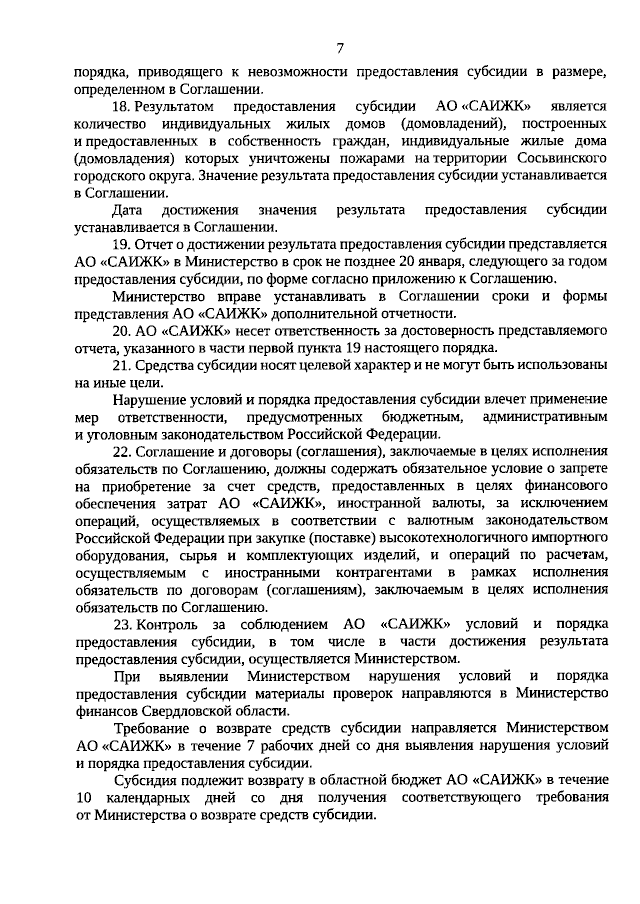 7

порядка, приводящего к невозможности предоставления субсидии в размере, определенном в Соглашении.

18. Результатом предоставления субсидии АО «САИЖК» является количество индивидуальных жилых домов (домовладений), построенных и предоставленных в собственность граждан, индивидуальные жилые дома (домовладения) которых уничтожены пожарами на территории Сосьвинского городского округа. Значение результата предоставления субсидии устанавливается в Соглашении.

Дата достижения значения результата предоставления субсидии устанавливается в Соглашении.

19. Отчет о достижении результата предоставления субсидии представляется АО «САИЖК» в Министерство в срок не позднее 20 января, следующего за годом предоставления субсидии, по форме согласно приложению к Соглашению.

Министерство вправе устанавливать в Соглашении сроки и формы представления АО «САИЖК» дополнительной отчетности.

20. АО «САИЖК» несет ответственность за достоверность представляемого отчета, указанного в части первой пункта 19 настоящего порядка.

21. Средства субсидии носят целевой характер и не могут быть использованы на иные цели.

Нарушение условий и порядка предоставления субсидии влечет применение мер ответственности, предусмотренных бюджетным, административным и уголовным законодательством Российской Федерации.

22. Соглашение и договоры (соглашения), заключаемые в целях исполнения обязательств по Соглашению, должны содержать обязательное условие о запрете на приобретение за счет средств, предоставленных в целях финансового обеспечения затрат АО «САИЖК», иностранной валюты, за исключением операций, осуществляемых в соответствии с валютным законодательством Российской Федерации при закупке (поставке) высокотехнологичного импортного оборудования, сырья и комплектующих изделий, и операций по расчетам, осуществляемым с иностранными контрагентами в рамках исполнения обязательств по договорам (соглашениям), заключаемым в целях исполнения обязательств по Соглашению.

23. Контроль за соблюдением АО «САИЖК» условий и порядка предоставления субсидии, в том числе в части достижения результата предоставления субсидии, осуществляется Министерством.

При выявлении Министерством нарушения условий и порядка предоставления субсидии материалы проверок направляются в Министерство финансов Свердловской области.

Требование о возврате средств субсидии направляется Министерством АО «САИЖК» в течение 7 рабочих дней со дня выявления нарушения условий и порядка предоставления субсидии.

Субсидия подлежит возврату в областной бюджет АО «САИЖК» в течение 10 календарных дней со дня получения соответствующего требования от Министерства о возврате средств субсидии.